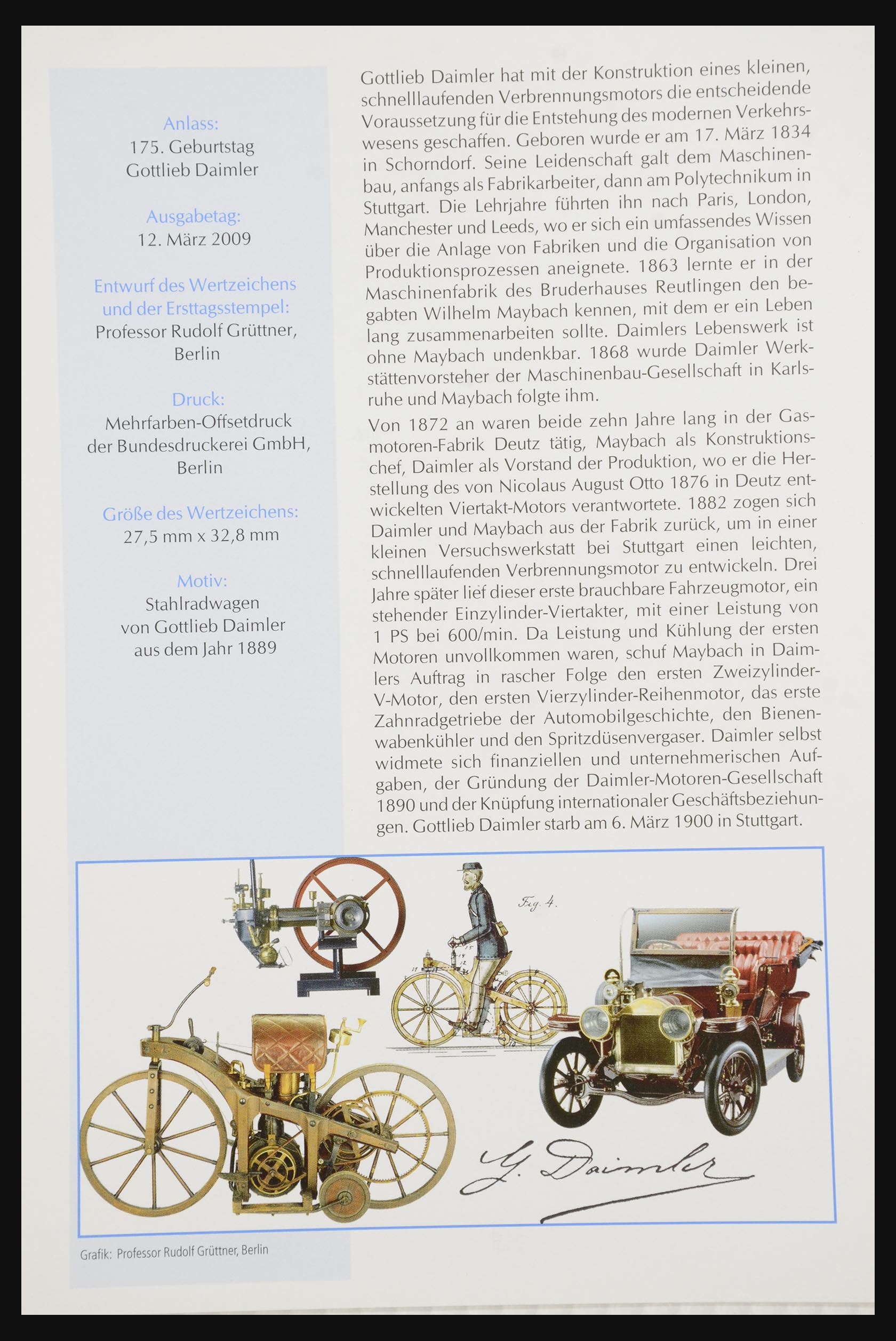 Anlass:
175. Geburtstag
Gottlieb Daimler

Ausgabetag:
12. März 2009

Entwurf des Wertzeichens und der Ersttagsstempel:
Professor Rudolf Grüttner, Berlin

Druck:
Mehrfarben-Offsetdruck der Bundesdruckerei GmbH, Berlin

Größe des Wertzeichens:
27,5 mm x 32,8 mm

Motiv:
Stahlradwagen von Gottlieb Daimler aus dem Jahr 1889

Gottlieb Daimler hat mit der Konstruktion eines kleinen, schnelllaufenden Verbrennungsmotors die entscheidende Voraussetzung für die Entstehung des modernen Verkehrswesens geschaffen. Geboren wurde er am 17. März 1834 in Schorndorf. Seine Leidenschaft galt dem Maschinenbau, anfangs als Fabrikarbeiter, dann am Polytechnikum in Stuttgart. Die Lehrjahre führten ihn nach Paris, London, Manchester und Leeds, wo er sich ein umfassendes Wissen über die Anlage von Fabriken und die Organisation von Produktionsprozessen aneignete. 1863 lernte er in der Maschinenfabrik des Bruderhauses Reutlingen den begabten Wilhelm Maybach kennen, mit dem er ein Leben lang zusammenarbeiten sollte. Daimlers Lebenswerk ist ohne Maybach undenkbar. 1868 wurde Daimler Werkstättenvorsteher der Maschinenbau-Gesellschaft in Karlsruhe und Maybach folgte ihm.

Von 1872 an waren beide zehn Jahre lang in der Gasmotoren-Fabrik Deutz tätig, Maybach als Konstruktionschef, Daimler als Vorstand der Produktion, wo er die Herstellung des von Nicolaus August Otto 1876 in Deutz entwickelten Viertakt-Motors verantwortete. 1882 zogen sich Daimler und Maybach aus der Fabrik zurück, um in einer kleinen Versuchswerkstatt bei Stuttgart einen leichten, schnelllaufenden Verbrennungsmotor zu entwickeln. Drei Jahre später lief dieser erste brauchbare Fahrzeugmotor, ein stehender Einzylinder-Viertakter, mit einer Leistung von 1 PS bei 600/min. Da Leistung und Kühlung der ersten Motoren unvollkommen waren, schuf Maybach in Daimlers Auftrag in rascher Folge den ersten Zweizylinder-V-Motor, den ersten Vierzylinder-Reihenmotor, das erste Zahnradgetriebe der Automobilgeschichte, den Bienenwabenkühler und den Spritzdüsenvergaser. Daimler selbst widmete sich finanziellen und unternehmerischen Aufgaben, der Gründung der Daimler-Motoren-Gesellschaft 1890 und der Knüpfung internationaler Geschäftsbeziehungen. Gottlieb Daimler starb am 6. März 1900 in Stuttgart.

Fig. 4.

G. Daimler

Grafik: Professor Rudolf Grüttner, Berlin